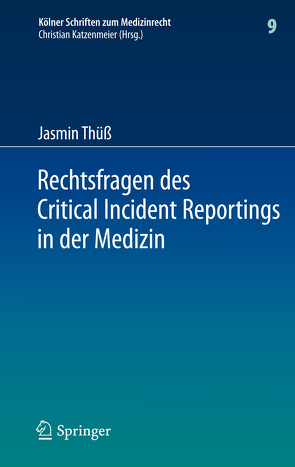 Kölner Schriften zum Medizinrecht
Christian Katzenmeier (Hrsg.)

9

Jasmin Thüß

Rechtsfragen des Critical Incident Reportings in der Medizin

Springer